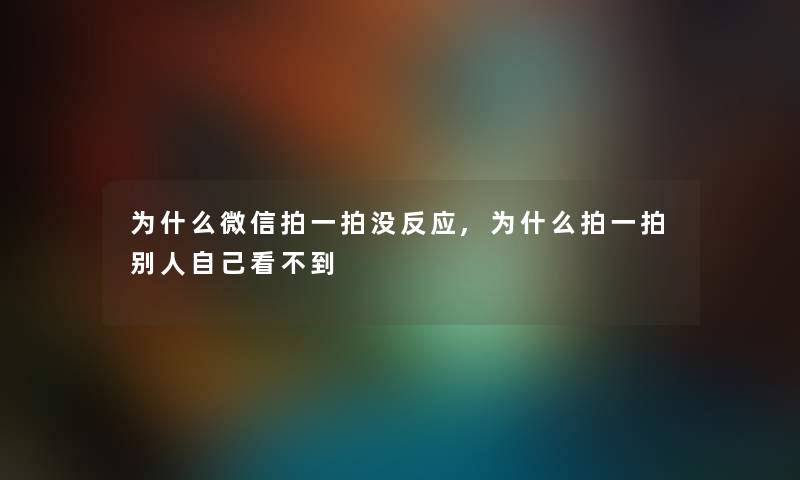 为什么微信拍一拍没反应，为什么拍一拍别人自己看不到